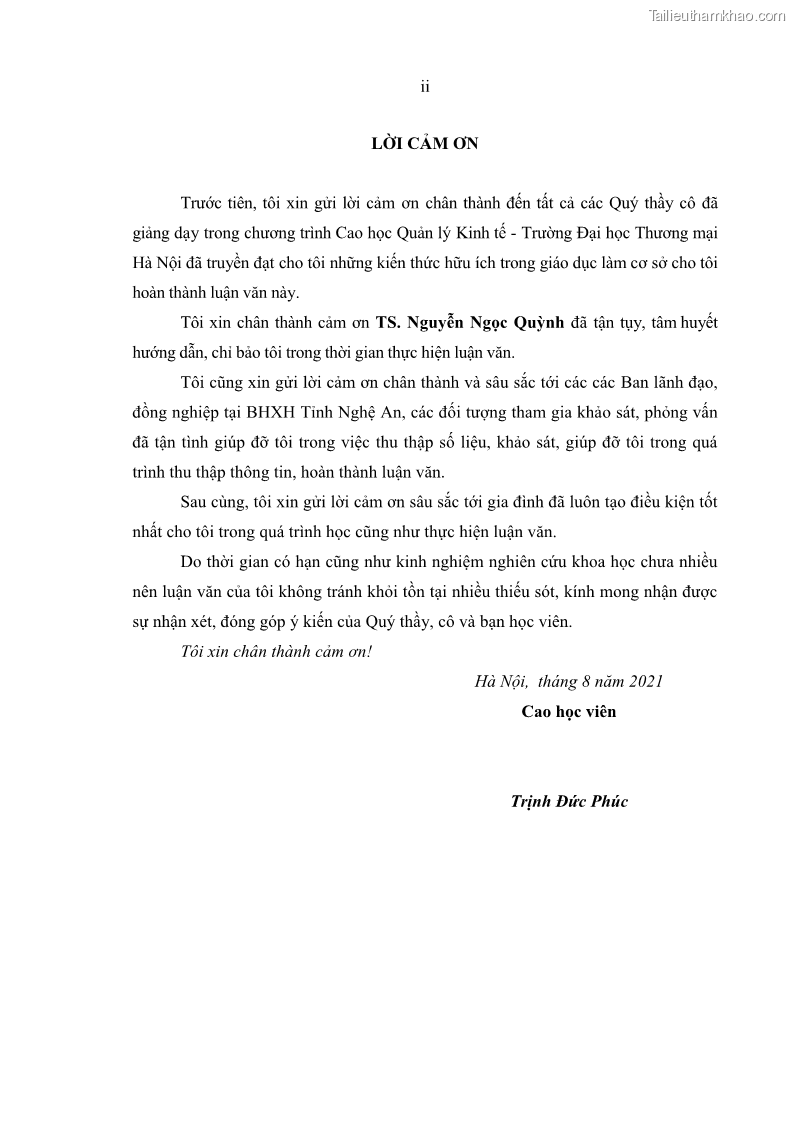 Tailieuthamkhao.com

ii

LỜI CẢM ƠN

Trước tiên, tôi xin gửi lời cảm ơn chân thành đến tất cả các Quý thầy cô đã giảng dạy trong chương trình Cao học Quản lý Kinh tế - Trường Đại học Thương mại Hà Nội đã truyền đạt cho tôi những kiến thức hữu ích trong giáo dục làm cơ sở cho tôi hoàn thành luận văn này.

Tôi xin chân thành cảm ơn TS. Nguyễn Ngọc Quỳnh đã tận tụy, tâm huyết hướng dẫn, chỉ bảo tôi trong thời gian thực hiện luận văn.

Tôi cũng xin gửi lời cảm ơn chân thành và sâu sắc tới các các Ban lãnh đạo, đồng nghiệp tại BHXH Tỉnh Nghệ An, các đối tượng tham gia khảo sát, phỏng vấn đã tận tình giúp đỡ tôi trong việc thu thập số liệu, khảo sát, giúp đỡ tôi trong quá trình thu thập thông tin, hoàn thành luận văn.

Sau cùng, tôi xin gửi lời cảm ơn sâu sắc tới gia đình đã luôn tạo điều kiện tốt nhất cho tôi trong quá trình học cũng như thực hiện luận văn.

Do thời gian có hạn cũng như kinh nghiệm nghiên cứu khoa học chưa nhiều nên luận văn của tôi không tránh khỏi tồn tại nhiều thiếu sót, kính mong nhận được sự nhận xét, đóng góp ý kiến của Quý thầy, cô và bạn học viên.

Tôi xin chân thành cảm ơn!

Hà Nội, tháng 8 năm 2021
Cao học viên

Trịnh Đức Phúc